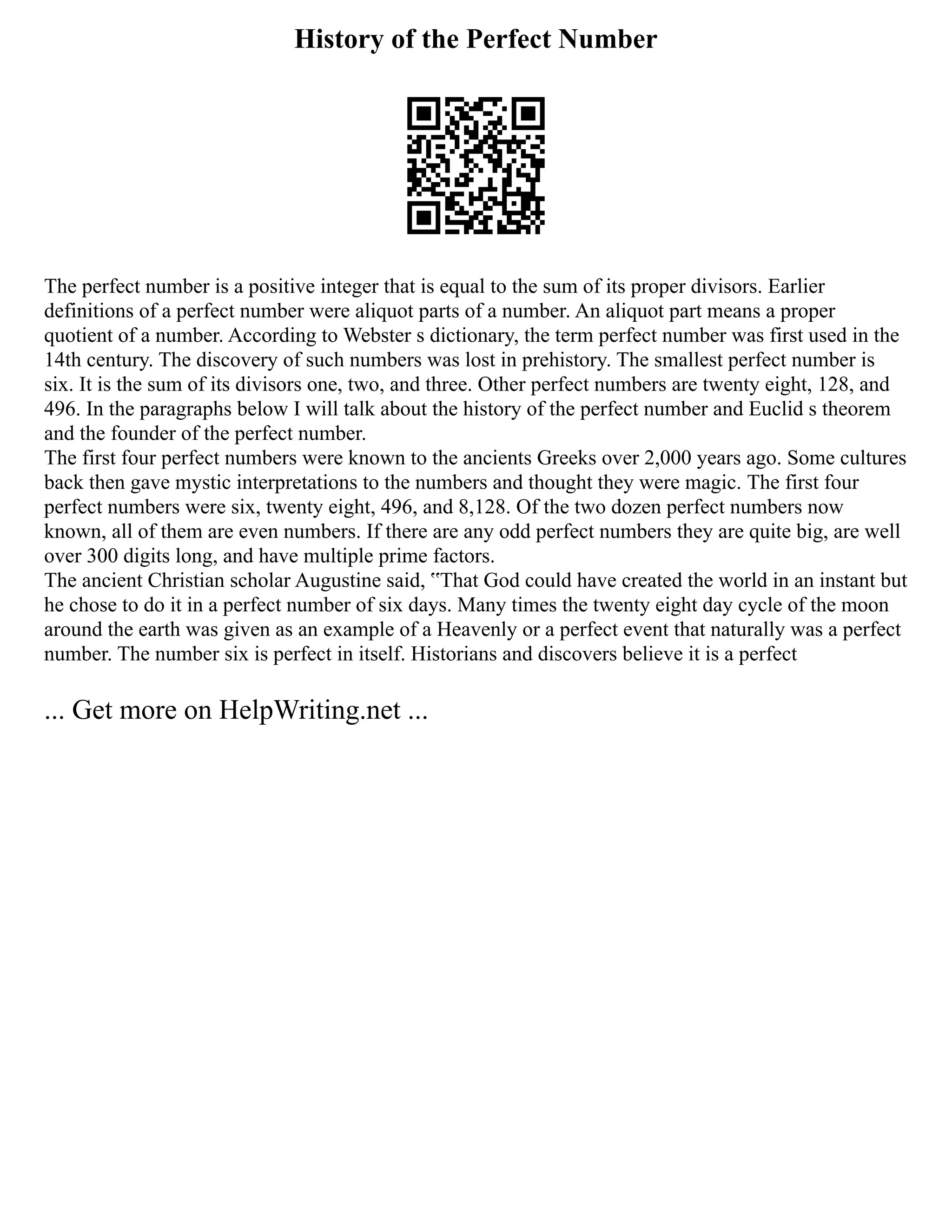 History of the Perfect Number

The perfect number is a positive integer that is equal to the sum of its proper divisors. Earlier definitions of a perfect number were aliquot parts of a number. An aliquot part means a proper quotient of a number. According to Webster s dictionary, the term perfect number was first used in the 14th century. The discovery of such numbers was lost in prehistory. The smallest perfect number is six. It is the sum of its divisors one, two, and three. Other perfect numbers are twenty eight, 128, and 496. In the paragraphs below I will talk about the history of the perfect number and Euclid s theorem and the founder of the perfect number.
The first four perfect numbers were known to the ancients Greeks over 2,000 years ago. Some cultures back then gave mystic interpretations to the numbers and thought they were magic. The first four perfect numbers were six, twenty eight, 496, and 8,128. Of the two dozen perfect numbers now known, all of them are even numbers. If there are any odd perfect numbers they are quite big, are well over 300 digits long, and have multiple prime factors.
The ancient Christian scholar Augustine said, "That God could have created the world in an instant but he chose to do it in a perfect number of six days. Many times the twenty eight day cycle of the moon around the earth was given as an example of a Heavenly or a perfect event that naturally was a perfect number. The number six is perfect in itself. Historians and discovers believe it is a perfect

... Get more on HelpWriting.net ...